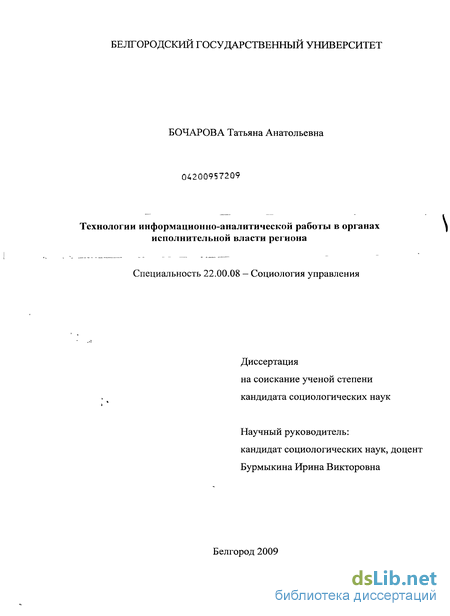 БЕЛГОРОДСКИЙ ГОСУДАРСТВЕННЫЙ УНИВЕРСИТЕТ

БОЧАРОВА Татьяна Анатольевна

04200957209

Технологии информационно-аналитической работы в органах исполнительной власти региона

Специальность 22.00.08 – Социология управления

Диссертация
на соискание ученой степени
кандидата социологических наук

Научный руководитель:
кандидат социологических наук, доцент
Бурмыкина Ирина Викторовна

Белгород 2009

dsLib.net
библиотека диссертаций